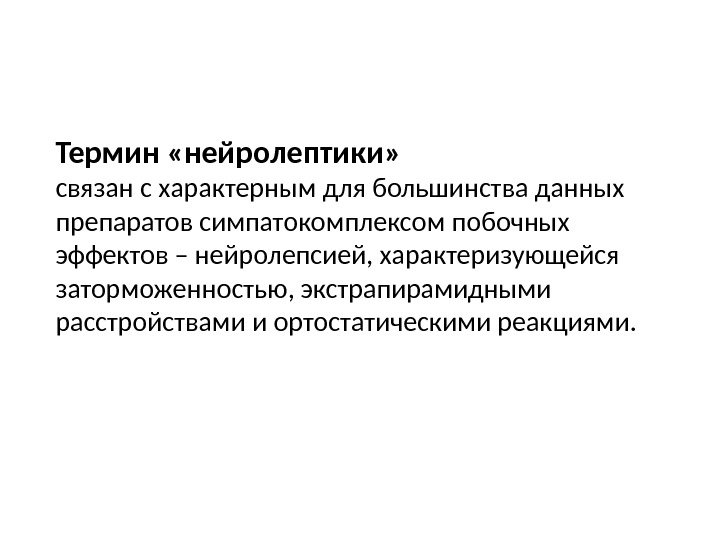 Термин «нейролептики»
связан с характерным для большинства данных препаратов симпатокомплексом побочных эффектов – нейролепсией, характеризующейся заторможенностью, экстрапирамидными расстройствами и ортостатическими реакциями.